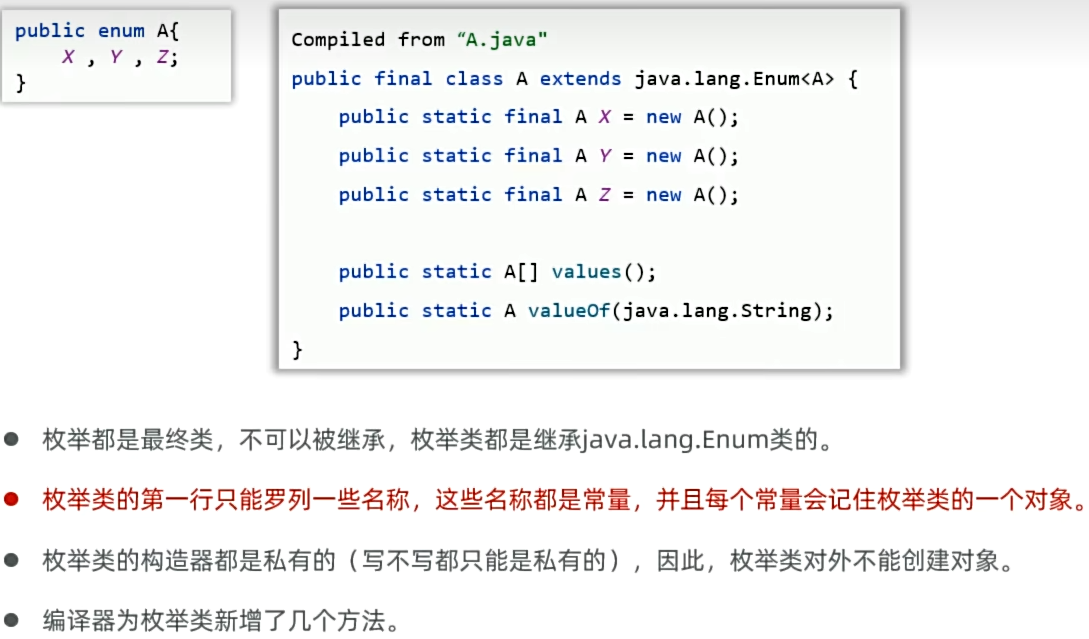 public enum A{
    X , Y , Z;
}

Compiled from "A.java"
public final class A extends java.lang.Enum<A> {
    public static final A X = new A();
    public static final A Y = new A();
    public static final A Z = new A();

    public static A[] values();
    public static A valueOf(java.lang.String);
}

• 枚举都是最终类，不可以被继承，枚举类都是继承java.lang.Enum类的。

• 枚举类的第一行只能罗列一些名称，这些名称都是常量，并且每个常量会记住枚举类的一个对象。

• 枚举类的构造器都是私有的（写不写都只能是私有的），因此，枚举类对外不能创建对象。

• 编译器为枚举类新增了几个方法。